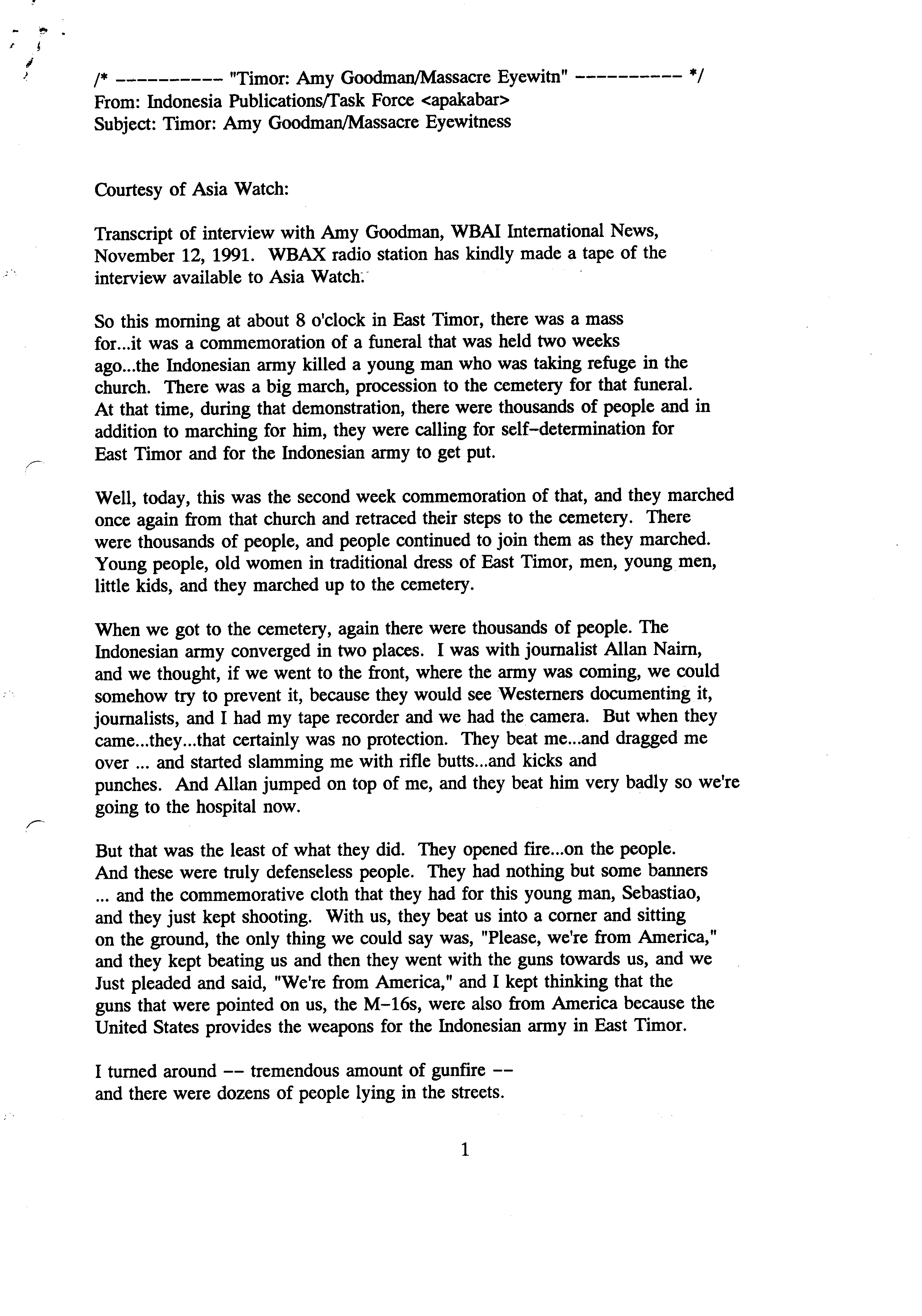 /* ---------- "Timor: Amy Goodman/Massacre Eyewitn" ---------- */
From: Indonesia Publications/Task Force <apakabar>
Subject: Timor: Amy Goodman/Massacre Eyewitness

Courtesy of Asia Watch:

Transcript of interview with Amy Goodman, WBAI International News, November 12, 1991. WBAX radio station has kindly made a tape of the interview available to Asia Watch.

So this morning at about 8 o'clock in East Timor, there was a mass for...it was a commemoration of a funeral that was held two weeks ago...the Indonesian army killed a young man who was taking refuge in the church. There was a big march, procession to the cemetery for that funeral. At that time, during that demonstration, there were thousands of people and in addition to marching for him, they were calling for self-determination for East Timor and for the Indonesian army to get put.

Well, today, this was the second week commemoration of that, and they marched once again from that church and retraced their steps to the cemetery. There were thousands of people, and people continued to join them as they marched. Young people, old women in traditional dress of East Timor, men, young men, little kids, and they marched up to the cemetery.

When we got to the cemetery, again there were thousands of people. The Indonesian army converged in two places. I was with journalist Allan Nairn, and we thought, if we went to the front, where the army was coming, we could somehow try to prevent it, because they would see Westerners documenting it, journalists, and I had my tape recorder and we had the camera. But when they came...they...that certainly was no protection. They beat me...and dragged me over ... and started slamming me with rifle butts...and kicks and punches. And Allan jumped on top of me, and they beat him very badly so we're going to the hospital now.

But that was the least of what they did. They opened fire...on the people. And these were truly defenseless people. They had nothing but some banners ... and the commemorative cloth that they had for this young man, Sebastiao, and they just kept shooting. With us, they beat us into a corner and sitting on the ground, the only thing we could say was, "Please, we're from America," and they kept beating us and then they went with the guns towards us, and we Just pleaded and said, "We're from America," and I kept thinking that the guns that were pointed on us, the M-16s, were also from America because the United States provides the weapons for the Indonesian army in East Timor.

I turned around -- tremendous amount of gunfire -- and there were dozens of people lying in the streets.

1